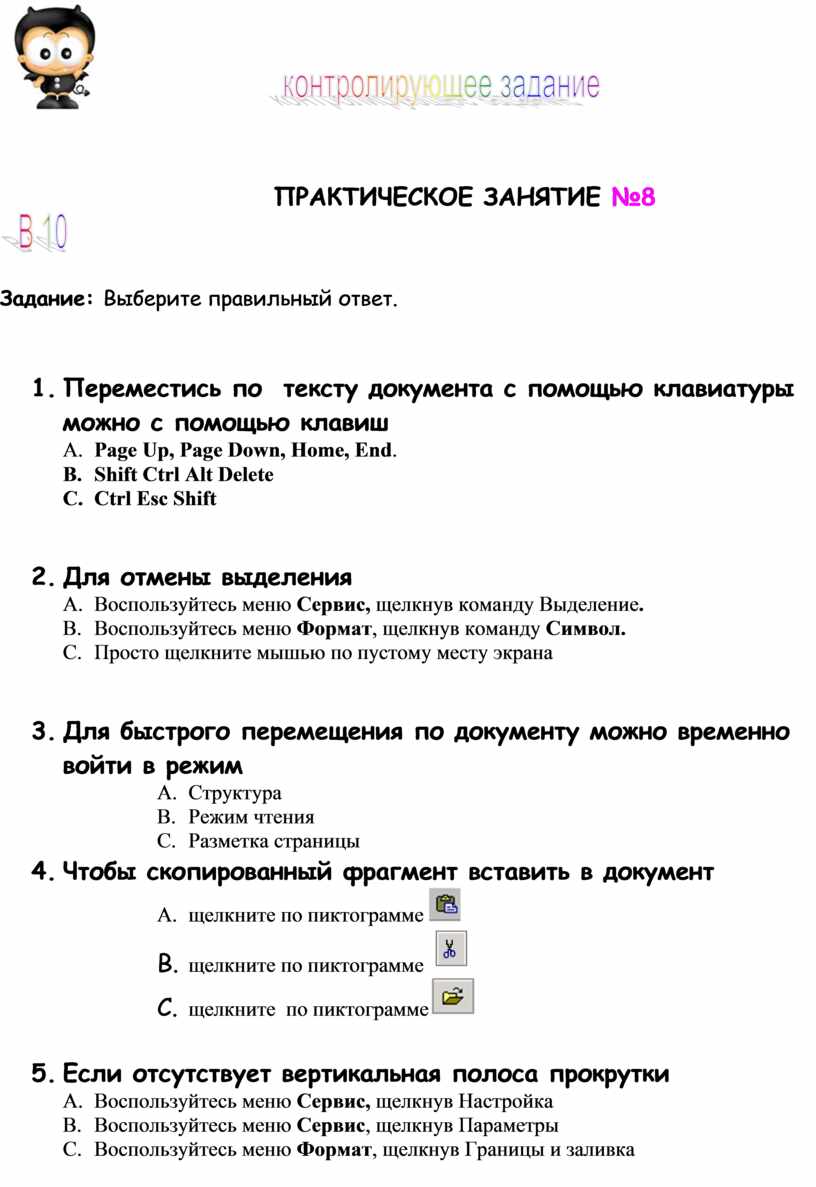 контролирующее задание

ПРАКТИЧЕСКОЕ ЗАНЯТИЕ №8

В 10

Задание: Выберите правильный ответ.

1. Переместись по тексту документа с помощью клавиатуры можно с помощью клавиш
A. Page Up, Page Down, Home, End.
B. Shift Ctrl Alt Delete
C. Ctrl Esc Shift

2. Для отмены выделения
A. Воспользуйтесь меню Сервис, щелкнув команду Выделение.
B. Воспользуйтесь меню Формат, щелкнув команду Символ.
C. Просто щелкните мышью по пустому месту экрана

3. Для быстрого перемещения по документу можно временно войти в режим
A. Структура
B. Режим чтения
C. Разметка страницы

4. Чтобы скопированный фрагмент вставить в документ
A. щелкните по пиктограмме
B. щелкните по пиктограмме
C. щелкните по пиктограмме

5. Если отсутствует вертикальная полоса прокрутки
A. Воспользуйтесь меню Сервис, щелкнув Настройка
B. Воспользуйтесь меню Сервис, щелкнув Параметры
C. Воспользуйтесь меню Формат, щелкнув Границы и заливка